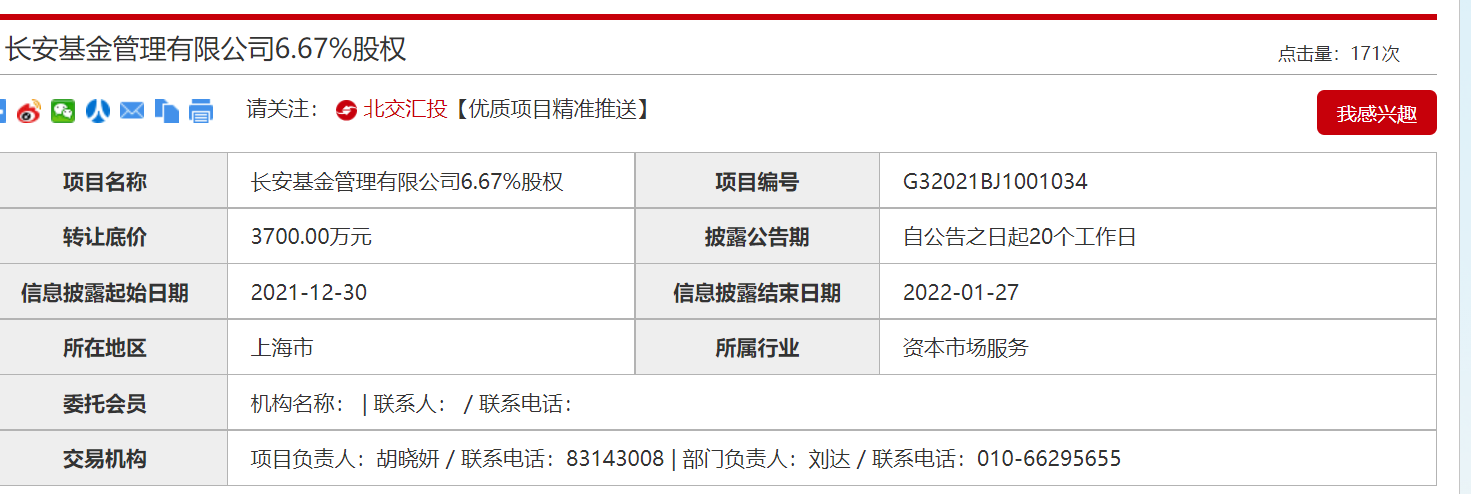 长安基金管理有限公司6.67%股权

点击量：171次

请关注： 北交汇投【优质项目精准推送】

我感兴趣

| 项目名称 | 长安基金管理有限公司6.67%股权 | 项目编号 | G32021BJ1001034 |
|---|---|---|---|
| 转让底价 | 3700.00万元 | 披露公告期 | 自公告之日起20个工作日 |
| 信息披露起始日期 | 2021-12-30 | 信息披露结束日期 | 2022-01-27 |
| 所在地区 | 上海市 | 所属行业 | 资本市场服务 |
| 委托会员 | 机构名称： \| 联系人： / 联系电话： | | |
| 交易机构 | 项目负责人：胡晓妍 / 联系电话：83143008 \| 部门负责人：刘达 / 联系电话：010-66295655 | | |